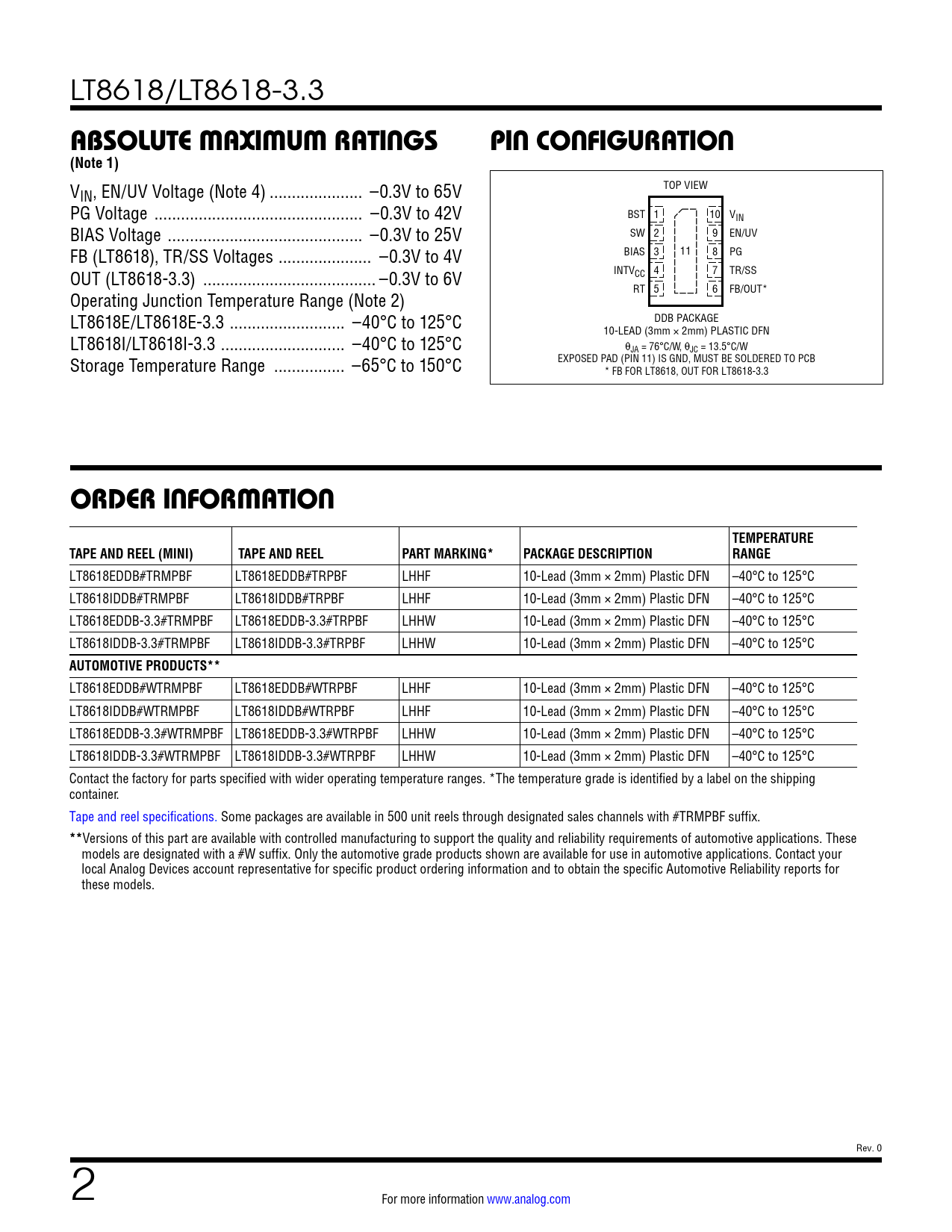 LT8618/LT8618-3.3

ABSOLUTE MAXIMUM RATINGS
(Note 1)

$V_{IN}$, EN/UV Voltage (Note 4) ..................... –0.3V to 65V
PG Voltage ............................................... –0.3V to 42V
BIAS Voltage ............................................ –0.3V to 25V
FB (LT8618), TR/SS Voltages ..................... –0.3V to 4V
OUT (LT8618-3.3) ....................................... –0.3V to 6V
Operating Junction Temperature Range (Note 2)
LT8618E/LT8618E-3.3 .......................... –40°C to 125°C
LT8618I/LT8618I-3.3 ............................ –40°C to 125°C
Storage Temperature Range ................ –65°C to 150°C

PIN CONFIGURATION

TOP VIEW
BST 1
SW 2
BIAS 3
$INTV_{CC}$ 4
RT 5
11
10 $V_{IN}$
9 EN/UV
8 PG
7 TR/SS
6 FB/OUT*
DDB PACKAGE
10-LEAD (3mm × 2mm) PLASTIC DFN
$\theta_{JA}$ = 76°C/W, $\theta_{JC}$ = 13.5°C/W
EXPOSED PAD (PIN 11) IS GND, MUST BE SOLDERED TO PCB
* FB FOR LT8618, OUT FOR LT8618-3.3

ORDER INFORMATION

| TAPE AND REEL (MINI) | TAPE AND REEL | PART MARKING* | PACKAGE DESCRIPTION | TEMPERATURE RANGE |
|---|---|---|---|---|
| LT8618EDDB#TRMPBF | LT8618EDDB#TRPBF | LHHF | 10-Lead (3mm × 2mm) Plastic DFN | –40°C to 125°C |
| LT8618IDDB#TRMPBF | LT8618IDDB#TRPBF | LHHF | 10-Lead (3mm × 2mm) Plastic DFN | –40°C to 125°C |
| LT8618EDDB-3.3#TRMPBF | LT8618EDDB-3.3#TRPBF | LHHW | 10-Lead (3mm × 2mm) Plastic DFN | –40°C to 125°C |
| LT8618IDDB-3.3#TRMPBF | LT8618IDDB-3.3#TRPBF | LHHW | 10-Lead (3mm × 2mm) Plastic DFN | –40°C to 125°C |
| AUTOMOTIVE PRODUCTS** | | | | |
| LT8618EDDB#WTRMPBF | LT8618EDDB#WTRPBF | LHHF | 10-Lead (3mm × 2mm) Plastic DFN | –40°C to 125°C |
| LT8618IDDB#WTRMPBF | LT8618IDDB#WTRPBF | LHHF | 10-Lead (3mm × 2mm) Plastic DFN | –40°C to 125°C |
| LT8618EDDB-3.3#WTRMPBF | LT8618EDDB-3.3#WTRPBF | LHHW | 10-Lead (3mm × 2mm) Plastic DFN | –40°C to 125°C |
| LT8618IDDB-3.3#WTRMPBF | LT8618IDDB-3.3#WTRPBF | LHHW | 10-Lead (3mm × 2mm) Plastic DFN | –40°C to 125°C |

Contact the factory for parts specified with wider operating temperature ranges. *The temperature grade is identified by a label on the shipping container.

Tape and reel specifications. Some packages are available in 500 unit reels through designated sales channels with #TRMPBF suffix.

**Versions of this part are available with controlled manufacturing to support the quality and reliability requirements of automotive applications. These models are designated with a #W suffix. Only the automotive grade products shown are available for use in automotive applications. Contact your local Analog Devices account representative for specific product ordering information and to obtain the specific Automotive Reliability reports for these models.

Rev. 0

2

For more information www.analog.com